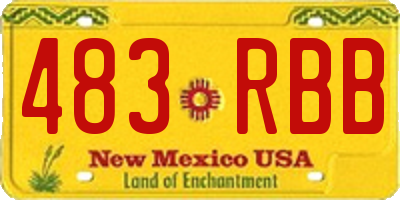 483 RBB

New Mexico USA
Land of Enchantment